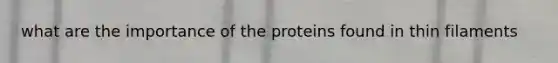 what are the importance of the proteins found in thin filaments